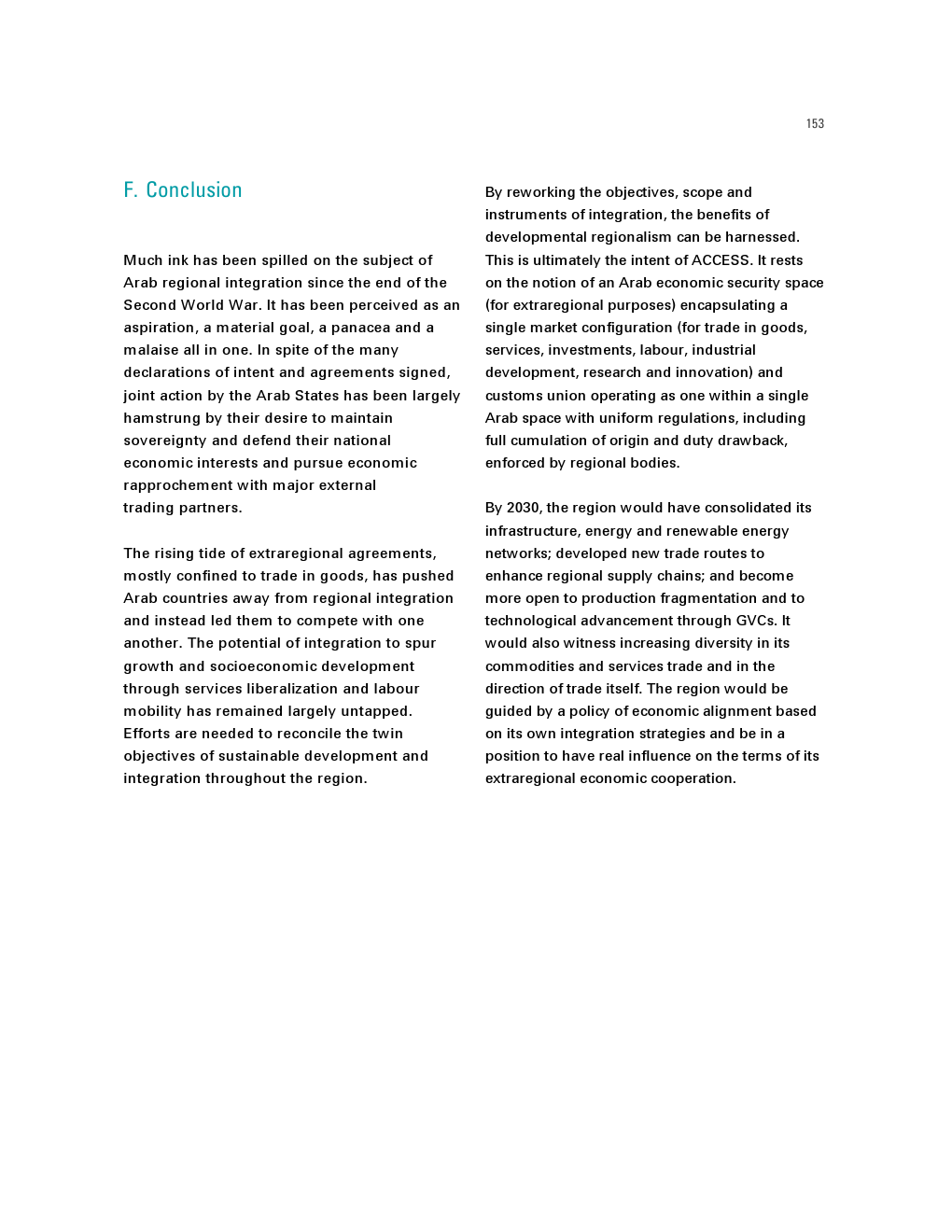 153

F. Conclusion

Much ink has been spilled on the subject of Arab regional integration since the end of the Second World War. It has been perceived as an aspiration, a material goal, a panacea and a malaise all in one. In spite of the many declarations of intent and agreements signed, joint action by the Arab States has been largely hamstrung by their desire to maintain sovereignty and defend their national economic interests and pursue economic rapprochement with major external trading partners.

The rising tide of extraregional agreements, mostly confined to trade in goods, has pushed Arab countries away from regional integration and instead led them to compete with one another. The potential of integration to spur growth and socioeconomic development through services liberalization and labour mobility has remained largely untapped. Efforts are needed to reconcile the twin objectives of sustainable development and integration throughout the region.

By reworking the objectives, scope and instruments of integration, the benefits of developmental regionalism can be harnessed. This is ultimately the intent of ACCESS. It rests on the notion of an Arab economic security space (for extraregional purposes) encapsulating a single market configuration (for trade in goods, services, investments, labour, industrial development, research and innovation) and customs union operating as one within a single Arab space with uniform regulations, including full cumulation of origin and duty drawback, enforced by regional bodies.

By 2030, the region would have consolidated its infrastructure, energy and renewable energy networks; developed new trade routes to enhance regional supply chains; and become more open to production fragmentation and to technological advancement through GVCs. It would also witness increasing diversity in its commodities and services trade and in the direction of trade itself. The region would be guided by a policy of economic alignment based on its own integration strategies and be in a position to have real influence on the terms of its extraregional economic cooperation.